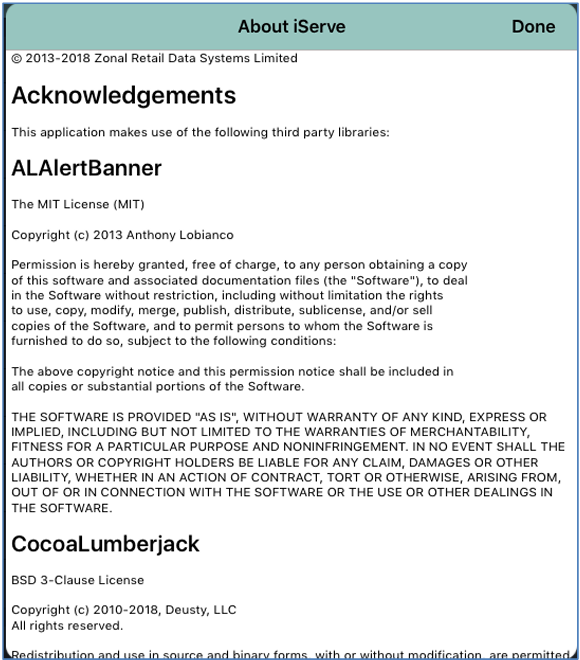 About iServe

Done

© 2013-2018 Zonal Retail Data Systems Limited

Acknowledgements

This application makes use of the following third party libraries:

ALAlertBanner

The MIT License (MIT)

Copyright (c) 2013 Anthony Lobianco

Permission is hereby granted, free of charge, to any person obtaining a copy of this software and associated documentation files (the "Software"), to deal in the Software without restriction, including without limitation the rights to use, copy, modify, merge, publish, distribute, sublicense, and/or sell copies of the Software, and to permit persons to whom the Software is furnished to do so, subject to the following conditions:

The above copyright notice and this permission notice shall be included in all copies or substantial portions of the Software.

THE SOFTWARE IS PROVIDED "AS IS", WITHOUT WARRANTY OF ANY KIND, EXPRESS OR IMPLIED, INCLUDING BUT NOT LIMITED TO THE WARRANTIES OF MERCHANTABILITY, FITNESS FOR A PARTICULAR PURPOSE AND NONINFRINGEMENT. IN NO EVENT SHALL THE AUTHORS OR COPYRIGHT HOLDERS BE LIABLE FOR ANY CLAIM, DAMAGES OR OTHER LIABILITY, WHETHER IN AN ACTION OF CONTRACT, TORT OR OTHERWISE, ARISING FROM, OUT OF OR IN CONNECTION WITH THE SOFTWARE OR THE USE OR OTHER DEALINGS IN THE SOFTWARE.

CocoaLumberjack

BSD 3-Clause License

Copyright (c) 2010-2018, Deusty, LLC
All rights reserved.

Redistribution and use in source and binary forms, with or without modification, are permitted